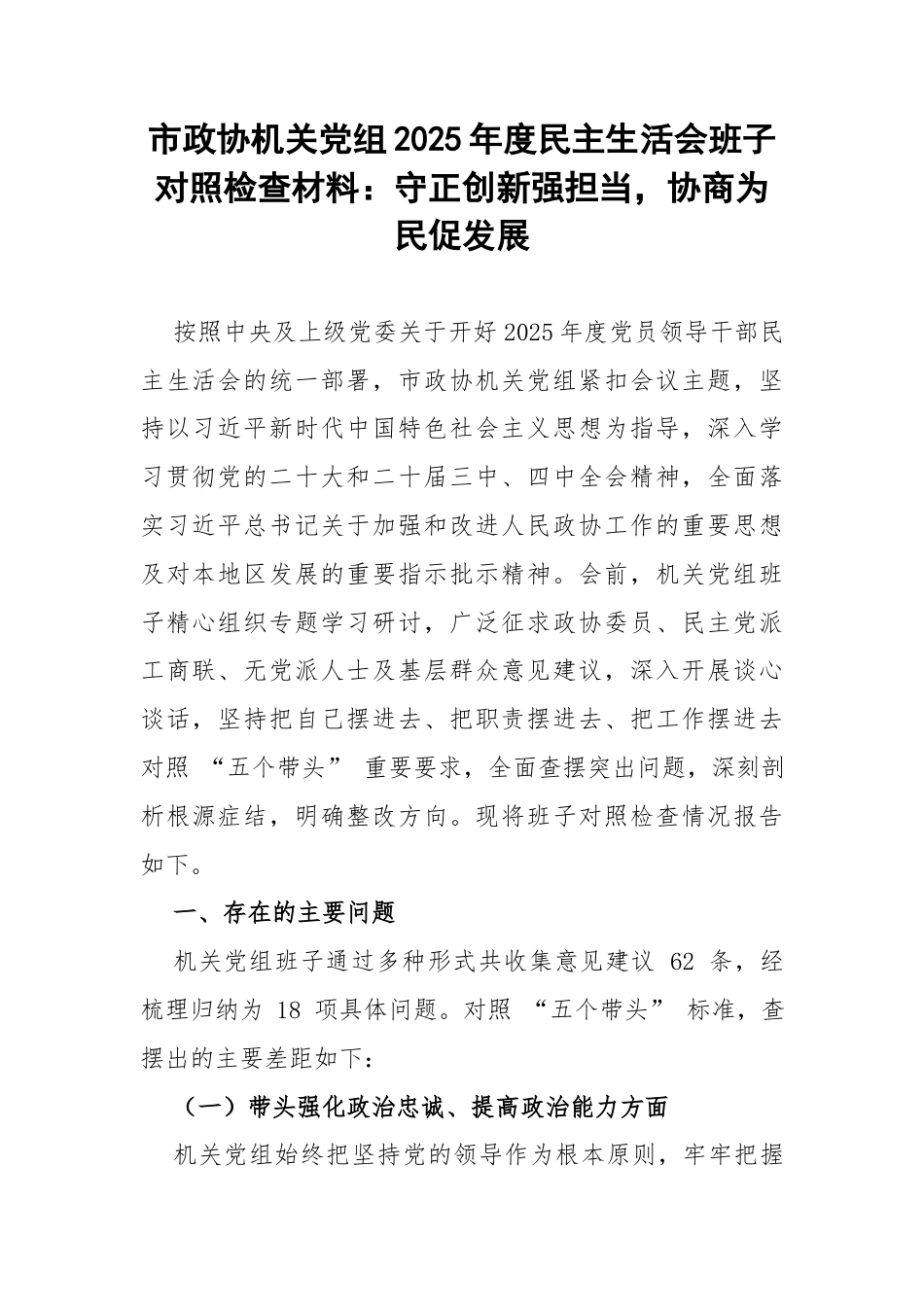 市政协机关党组2025年度民主生活会班子对照检查材料：守正创新强担当，协商为民促发展

按照中央及上级党委关于开好2025年度党员领导干部民主生活会的统一部署，市政协机关党组紧扣会议主题，坚持以习近平新时代中国特色社会主义思想为指导，深入学习贯彻党的二十大和二十届三中、四中全会精神，全面落实习近平总书记关于加强和改进人民政协工作的重要思想及对本地区发展的重要指示批示精神。会前，机关党组班子精心组织专题学习研讨，广泛征求政协委员、民主党派工商联、无党派人士及基层群众意见建议，深入开展谈心谈话，坚持把自己摆进去、把职责摆进去、把工作摆进去对照 “五个带头” 重要要求，全面查摆突出问题，深刻剖析根源症结，明确整改方向。现将班子对照检查情况报告如下。

一、存在的主要问题

机关党组班子通过多种形式共收集意见建议 62 条，经梳理归纳为 18 项具体问题。对照 “五个带头” 标准，查摆出的主要差距如下：

（一）带头强化政治忠诚、提高政治能力方面

机关党组始终把坚持党的领导作为根本原则，牢牢把握